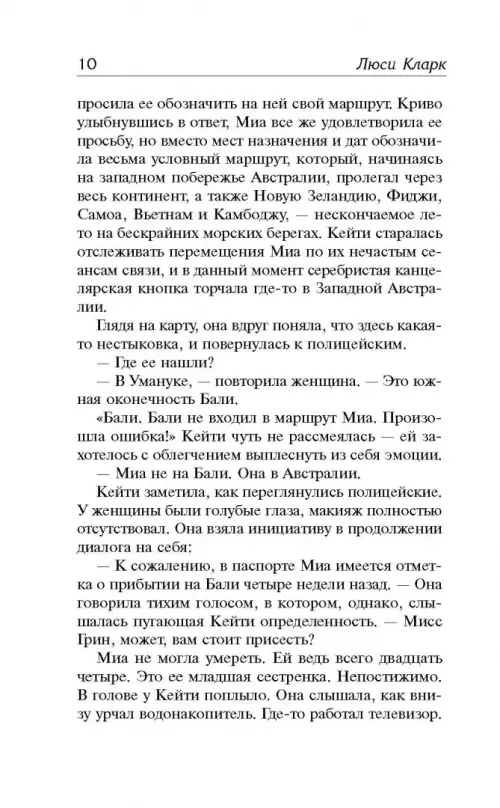 10 Люси Кларк

просила ее обозначить на ней свой маршрут. Криво улыбнувшись в ответ, Миа все же удовлетворила ее просьбу, но вместо мест назначения и дат обозначила весьма условный маршрут, который, начинаясь на западном побережье Австралии, пролегал через весь континент, а также Новую Зеландию, Фиджи, Самоа, Вьетнам и Камбоджу, — нескончаемое лето на бескрайних морских берегах. Кейти старалась отслеживать перемещения Миа по их нечастым сеансам связи, и в данный момент серебристая канцелярская кнопка торчала где-то в Западной Австралии.

Глядя на карту, она вдруг поняла, что здесь какая-то нестыковка, и повернулась к полицейским.

— Где ее нашли?

— В Умануке, — повторила женщина. — Это южная оконечность Бали.

«Бали. Бали не входил в маршрут Миа. Произошла ошибка!» Кейти чуть не рассмеялась — ей захотелось с облегчением выплеснуть из себя эмоции.

— Миа не на Бали. Она в Австралии.

Кейти заметила, как переглянулись полицейские. У женщины были голубые глаза, макияж полностью отсутствовал. Она взяла инициативу в продолжении диалога на себя:

— К сожалению, в паспорте Миа имеется отметка о прибытии на Бали четыре недели назад. — Она говорила тихим голосом, в котором, однако, слышалась пугающая Кейти определенность. — Мисс Грин, может, вам стоит присесть?

Миа не могла умереть. Ей ведь всего двадцать четыре. Это ее младшая сестренка. Непостижимо. В голове у Кейти поплыло. Она слышала, как внизу урчал водонакопитель. Где-то работал телевизор.